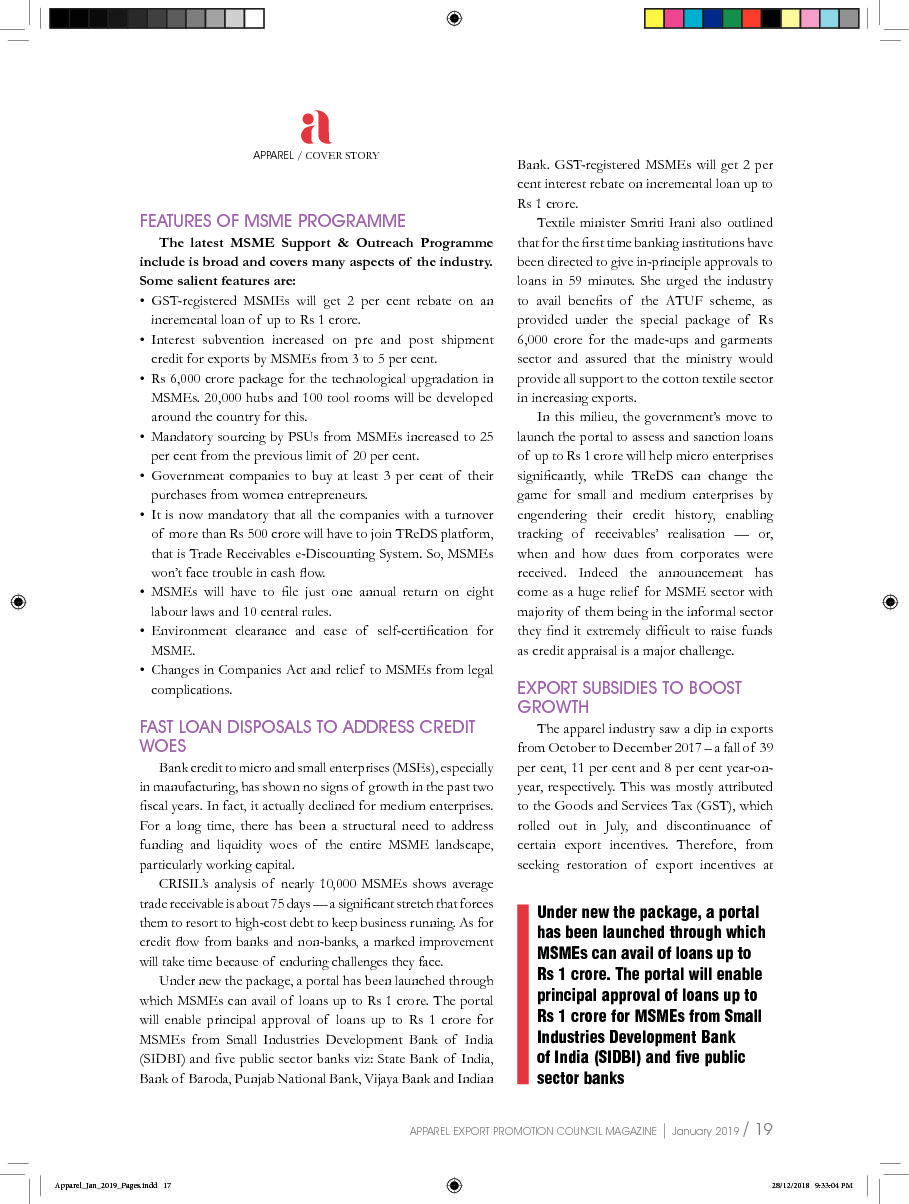 a
APPAREL / COVER STORY

FEATURES OF MSME PROGRAMME

The latest MSME Support & Outreach Programme include is broad and covers many aspects of the industry. Some salient features are:

• GST-registered MSMEs will get 2 per cent rebate on an incremental loan of up to Rs 1 crore.
• Interest subvention increased on pre and post shipment credit for exports by MSMEs from 3 to 5 per cent.
• Rs 6,000 crore package for the technological upgradation in MSMEs. 20,000 hubs and 100 tool rooms will be developed around the country for this.
• Mandatory sourcing by PSUs from MSMEs increased to 25 per cent from the previous limit of 20 per cent.
• Government companies to buy at least 3 per cent of their purchases from women entrepreneurs.
• It is now mandatory that all the companies with a turnover of more than Rs 500 crore will have to join TReDS platform, that is Trade Receivables e-Discounting System. So, MSMEs won't face trouble in cash flow.
• MSMEs will have to file just one annual return on eight labour laws and 10 central rules.
• Environment clearance and ease of self-certification for MSME.
• Changes in Companies Act and relief to MSMEs from legal complications.

FAST LOAN DISPOSALS TO ADDRESS CREDIT WOES

Bank credit to micro and small enterprises (MSEs), especially in manufacturing, has shown no signs of growth in the past two fiscal years. In fact, it actually declined for medium enterprises. For a long time, there has been a structural need to address funding and liquidity woes of the entire MSME landscape, particularly working capital.

CRISIL's analysis of nearly 10,000 MSMEs shows average trade receivable is about 75 days — a significant stretch that forces them to resort to high-cost debt to keep business running. As for credit flow from banks and non-banks, a marked improvement will take time because of enduring challenges they face.

Under new the package, a portal has been launched through which MSMEs can avail of loans up to Rs 1 crore. The portal will enable principal approval of loans up to Rs 1 crore for MSMEs from Small Industries Development Bank of India (SIDBI) and five public sector banks viz: State Bank of India, Bank of Baroda, Punjab National Bank, Vijaya Bank and Indian Bank. GST-registered MSMEs will get 2 per cent interest rebate on incremental loan up to Rs 1 crore.

Textile minister Smriti Irani also outlined that for the first time banking institutions have been directed to give in-principle approvals to loans in 59 minutes. She urged the industry to avail benefits of the ATUF scheme, as provided under the special package of Rs 6,000 crore for the made-ups and garments sector and assured that the ministry would provide all support to the cotton textile sector in increasing exports.

In this milieu, the government's move to launch the portal to assess and sanction loans of up to Rs 1 crore will help micro enterprises significantly, while TReDS can change the game for small and medium enterprises by engendering their credit history, enabling tracking of receivables' realisation — or, when and how dues from corporates were received. Indeed the announcement has come as a huge relief for MSME sector with majority of them being in the informal sector they find it extremely difficult to raise funds as credit appraisal is a major challenge.

EXPORT SUBSIDIES TO BOOST GROWTH

The apparel industry saw a dip in exports from October to December 2017 – a fall of 39 per cent, 11 per cent and 8 per cent year-on-year, respectively. This was mostly attributed to the Goods and Services Tax (GST), which rolled out in July, and discontinuance of certain export incentives. Therefore, from seeking restoration of export incentives at

Under new the package, a portal has been launched through which MSMEs can avail of loans up to Rs 1 crore. The portal will enable principal approval of loans up to Rs 1 crore for MSMEs from Small Industries Development Bank of India (SIDBI) and five public sector banks

APPAREL EXPORT PROMOTION COUNCIL MAGAZINE | January 2019 / 19

Apparel_Jan_2019_Pages.indd 17 28/12/2018 9:33:04 PM